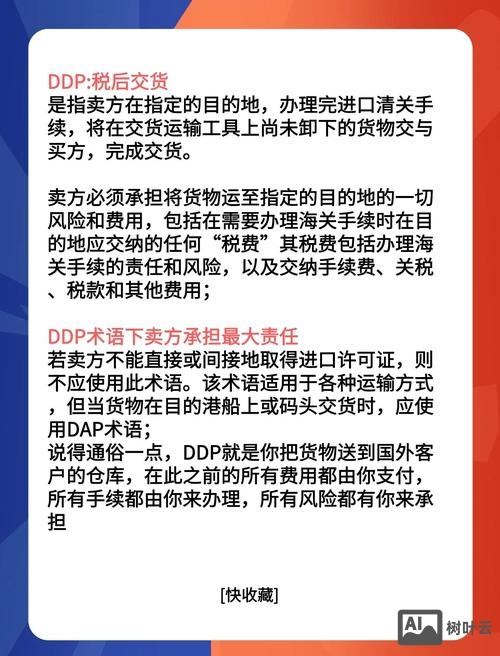 DDP:税后交货
是指卖方在指定的目的地，办理完进口清关手续，将在交货运输工具上尚未卸下的货物交与买方，完成交货。

卖方必须承担将货物运至指定的目的地的一切风险和费用，包括在需要办理海关手续时在目的地应交纳的任何“税费”其税费包括办理海关手续的责任和风险，以及交纳手续费、关税、税款和其他费用；

DDP术语下卖方承担最大责任
若卖方不能直接或间接地取得进口许可证，则不应使用此术语。该术语适用于各种运输方式，但当货物在目的港船上或码头交货时，应使用DAP术语；
说得通俗一点，DDP就是你把货物送到国外客户的仓库，在此之前的所有费用都由你支付，所有手续都由你来办理，所有风险都有你来承担

[快收藏]

AI 树叶云